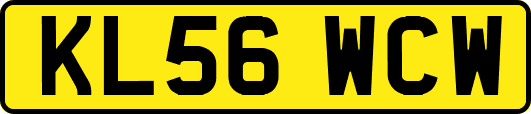 KL56 WCW